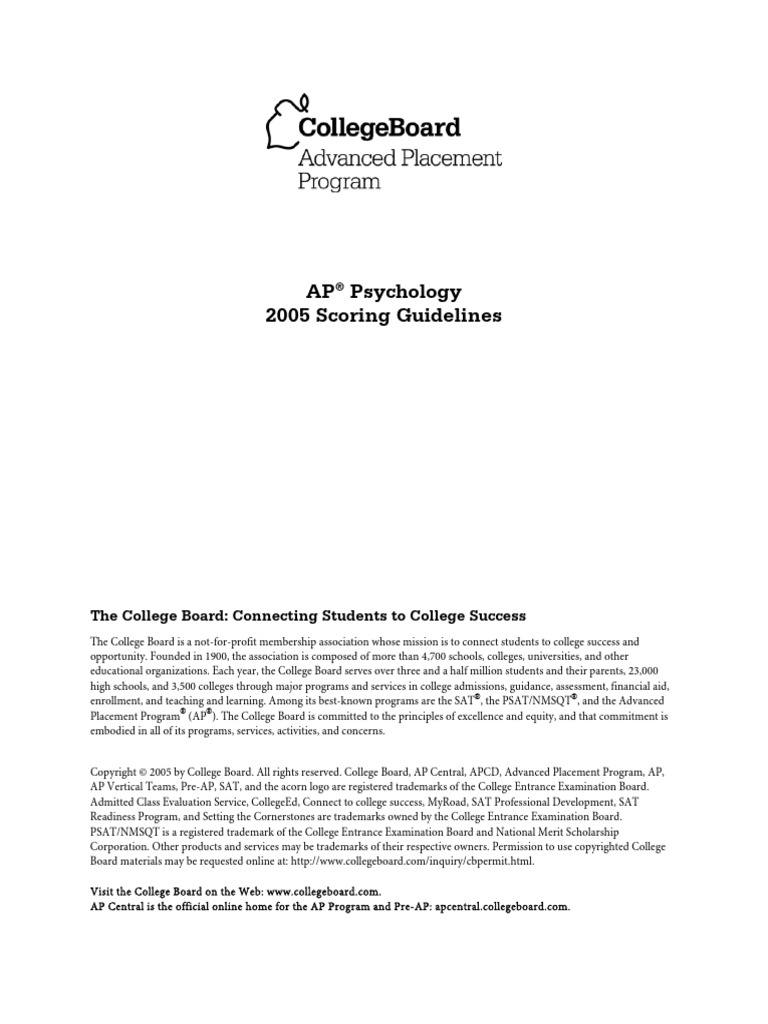 CollegeBoard
Advanced Placement Program

AP® Psychology
2005 Scoring Guidelines

The College Board: Connecting Students to College Success

The College Board is a not-for-profit membership association whose mission is to connect students to college success and opportunity. Founded in 1900, the association is composed of more than 4,700 schools, colleges, universities, and other educational organizations. Each year, the College Board serves over three and a half million students and their parents, 23,000 high schools, and 3,500 colleges through major programs and services in college admissions, guidance, assessment, financial aid, enrollment, and teaching and learning. Among its best-known programs are the SAT®, the PSAT/NMSQT®, and the Advanced Placement Program® (AP®). The College Board is committed to the principles of excellence and equity, and that commitment is embodied in all of its programs, services, activities, and concerns.

Copyright © 2005 by College Board. All rights reserved. College Board, AP Central, APCD, Advanced Placement Program, AP, AP Vertical Teams, Pre-AP, SAT, and the acorn logo are registered trademarks of the College Entrance Examination Board. Admitted Class Evaluation Service, CollegeEd, Connect to college success, MyRoad, SAT Professional Development, SAT Readiness Program, and Setting the Cornerstones are trademarks owned by the College Entrance Examination Board. PSAT/NMSQT is a registered trademark of the College Entrance Examination Board and National Merit Scholarship Corporation. Other products and services may be trademarks of their respective owners. Permission to use copyrighted College Board materials may be requested online at: http://www.collegeboard.com/inquiry/cbpermit.html.

Visit the College Board on the Web: www.collegeboard.com.
AP Central is the official online home for the AP Program and Pre-AP: apcentral.collegeboard.com.